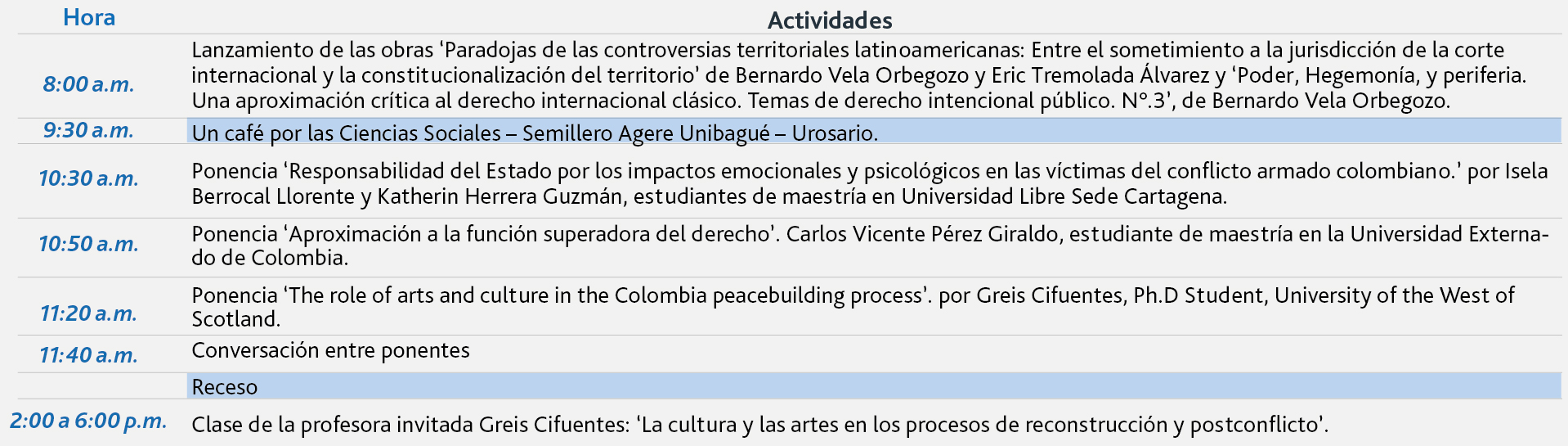 | Hora | Actividades |
|---|---|
| 8:00 a.m. | Lanzamiento de las obras ‘Paradojas de las controversias territoriales latinoamericanas: Entre el sometimiento a la jurisdicción de la corte internacional y la constitucionalización del territorio’ de Bernardo Vela Orbegozo y Eric Tremolada Álvarez y ‘Poder, Hegemonía, y periferia. Una aproximación crítica al derecho internacional clásico. Temas de derecho intencional público. N°.3’, de Bernardo Vela Orbegozo. |
| 9:30 a.m. | Un café por las Ciencias Sociales – Semillero Agere Unibagué – Urosario. |
| 10:30 a.m. | Ponencia ‘Responsabilidad del Estado por los impactos emocionales y psicológicos en las víctimas del conflicto armado colombiano.’ por Isela Berrocal Llorente y Katherin Herrera Guzmán, estudiantes de maestría en Universidad Libre Sede Cartagena. |
| 10:50 a.m. | Ponencia ‘Aproximación a la función superadora del derecho’. Carlos Vicente Pérez Giraldo, estudiante de maestría en la Universidad Externado de Colombia. |
| 11:20 a.m. | Ponencia ‘The role of arts and culture in the Colombia peacebuilding process’. por Greis Cifuentes, Ph.D Student, University of the West of Scotland. |
| 11:40 a.m. | Conversación entre ponentes |
| | Receso |
| 2:00 a 6:00 p.m. | Clase de la profesora invitada Greis Cifuentes: ‘La cultura y las artes en los procesos de reconstrucción y postconflicto’. |